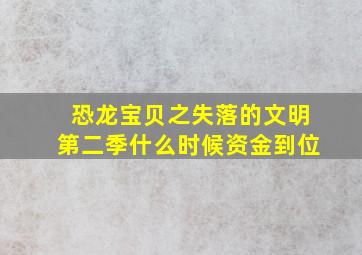 恐龙宝贝之失落的文明
第二季什么时候资金到位